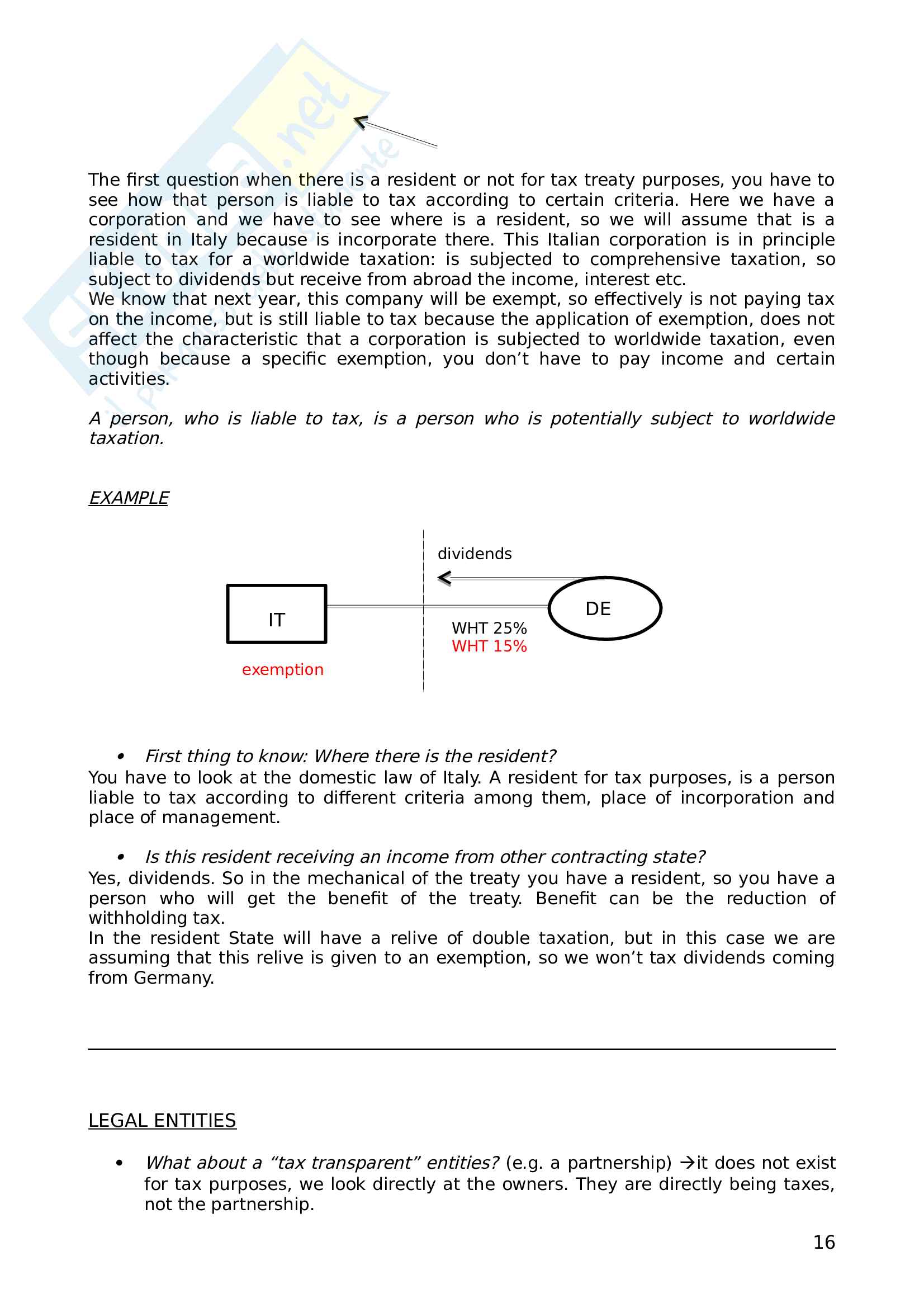 The first question when there is a resident or not for tax treaty purposes, you have to see how that person is liable to tax according to certain criteria. Here we have a corporation and we have to see where is a resident, so we will assume that is a resident in Italy because is incorporate there. This Italian corporation is in principle liable to tax for a worldwide taxation: is subjected to comprehensive taxation, so subject to dividends but receive from abroad the income, interest etc.
We know that next year, this company will be exempt, so effectively is not paying tax on the income, but is still liable to tax because the application of exemption, does not affect the characteristic that a corporation is subjected to worldwide taxation, even though because a specific exemption, you don't have to pay income and certain activities.

A person, who is liable to tax, is a person who is potentially subject to worldwide taxation.

EXAMPLE

dividends

IT

DE

WHT 25%
WHT 15%

exemption

• First thing to know: Where there is the resident?
You have to look at the domestic law of Italy. A resident for tax purposes, is a person liable to tax according to different criteria among them, place of incorporation and place of management.

• Is this resident receiving an income from other contracting state?
Yes, dividends. So in the mechanical of the treaty you have a resident, so you have a person who will get the benefit of the treaty. Benefit can be the reduction of withholding tax.
In the resident State will have a relive of double taxation, but in this case we are assuming that this relive is given to an exemption, so we won't tax dividends coming from Germany.

LEGAL ENTITIES

• What about a "tax transparent" entities? (e.g. a partnership) →it does not exist for tax purposes, we look directly at the owners. They are directly being taxes, not the partnership.

16